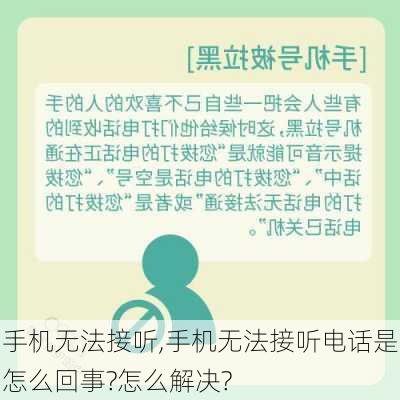 [手机号被拉黑]

有些人会把一些自己不喜欢的人的手机号拉黑，这时候给他们打电话收到的提示音可能就是“您拨打的电话正在通话中”、“您拨打的电话是空号”、“您拨打的电话无法接通”或者是“您拨打的电话已关机”。

手机无法接听,手机无法接听电话是怎么回事?怎么解决?